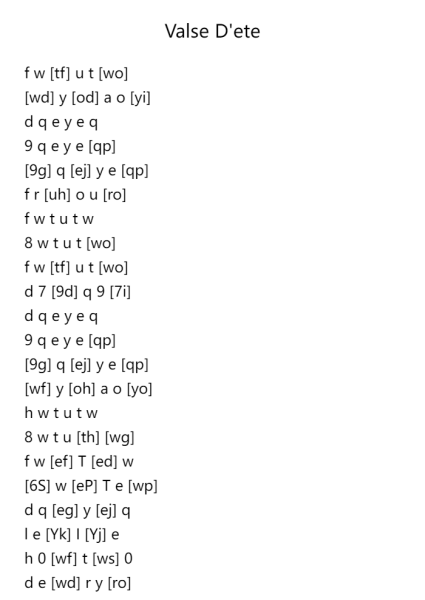 Valse D'ete

f w [tf] u t [wo]
[wd] y [od] a o [yi]
d q e y e q
9 q e y e [qp]
[9g] q [ej] y e [qp]
f r [uh] o u [ro]
f w t u t w
8 w t u t [wo]
f w [tf] u t [wo]
d 7 [9d] q 9 [7i]
d q e y e q
9 q e y e [qp]
[9g] q [ej] y e [qp]
[wf] y [oh] a o [yo]
h w t u t w
8 w t u [th] [wg]
f w [ef] T [ed] w
[6S] w [eP] T e [wp]
d q [eg] y [ej] q
l e [Yk] l [Yj] e
h 0 [wf] t [ws] 0
d e [wd] r y [ro]